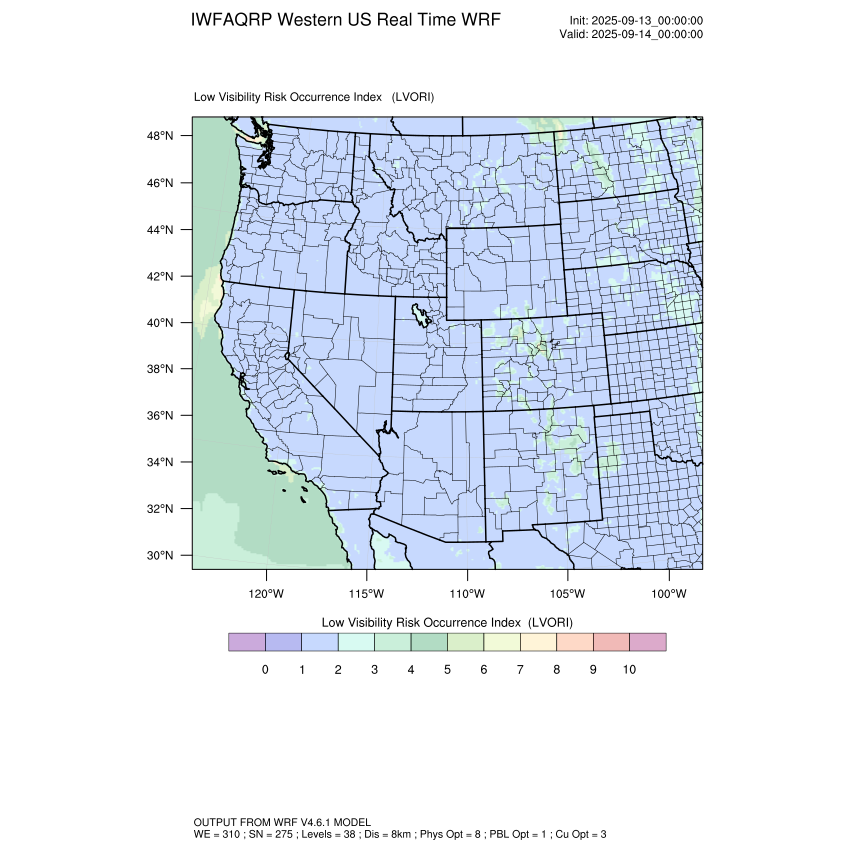 IWFAQRP Western US Real Time WRF

Init: 2025-09-13_00:00:00
Valid: 2025-09-14_00:00:00

Low Visibility Risk Occurrence Index (LVORI)

48°N
46°N
44°N
42°N
40°N
38°N
36°N
34°N
32°N
30°N

120°W 115°W 110°W 105°W 100°W

Low Visibility Risk Occurrence Index (LVORI)

0 1 2 3 4 5 6 7 8 9 10

OUTPUT FROM WRF V4.6.1 MODEL
WE = 310 ; SN = 275 ; Levels = 38 ; Dis = 8km ; Phys Opt = 8 ; PBL Opt = 1 ; Cu Opt = 3